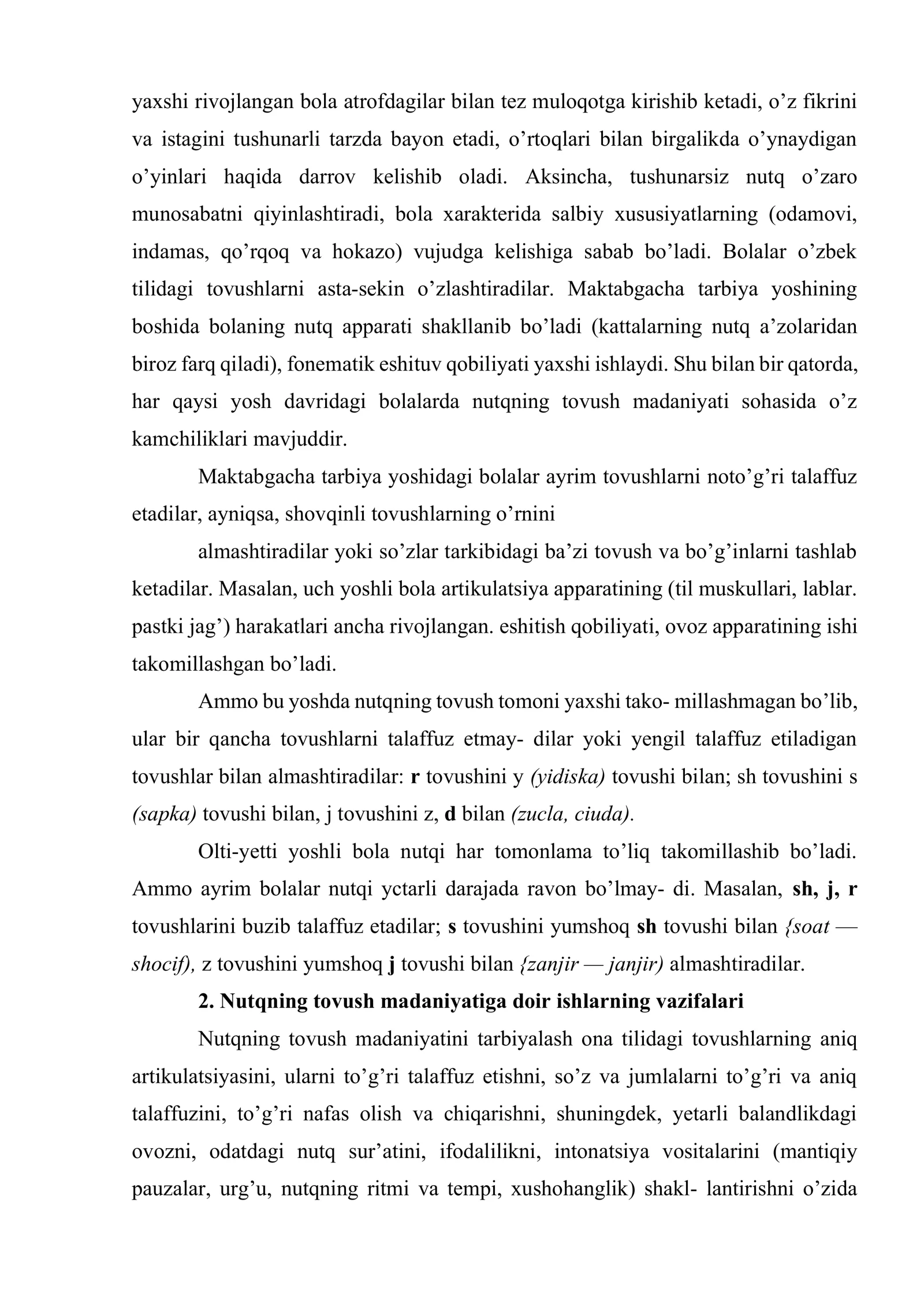 yaxshi rivojlangan bola atrofdagilar bilan tez muloqotga kirishib ketadi, o'z fikrini va istagini tushunarli tarzda bayon etadi, o'rtoqlari bilan birgalikda o'ynaydigan o'yinlari haqida darrov kelishib oladi. Aksincha, tushunarsiz nutq o'zaro munosabatni qiyinlashtiradi, bola xarakterida salbiy xususiyatlarning (odamovi, indamas, qo'rqoq va hokazo) vujudga kelishiga sabab bo'ladi. Bolalar o'zbek tilidagi tovushlarni asta-sekin o'zlashtiradilar. Maktabgacha tarbiya yoshining boshida bolaning nutq apparati shakllanib bo'ladi (kattalarning nutq a'zolaridan biroz farq qiladi), fonematik eshituv qobiliyati yaxshi ishlaydi. Shu bilan bir qatorda, har qaysi yosh davridagi bolalarda nutqning tovush madaniyati sohasida o'z kamchiliklari mavjuddir.

Maktabgacha tarbiya yoshidagi bolalar ayrim tovushlarni noto'g'ri talaffuz etadilar, ayniqsa, shovqinli tovushlarning o'rnini

almashtiradilar yoki so'zlar tarkibidagi ba'zi tovush va bo'g'inlarni tashlab ketadilar. Masalan, uch yoshli bola artikulatsiya apparatining (til muskullari, lablar. pastki jag') harakatlari ancha rivojlangan. eshitish qobiliyati, ovoz apparatining ishi takomillashgan bo'ladi.

Ammo bu yoshda nutqning tovush tomoni yaxshi tako- millashmagan bo'lib, ular bir qancha tovushlarni talaffuz etmay- dilar yoki yengil talaffuz etiladigan tovushlar bilan almashtiradilar: r tovushini y (yidiska) tovushi bilan; sh tovushini s (sapka) tovushi bilan, j tovushini z, d bilan (zucla, ciuda).

Olti-yetti yoshli bola nutqi har tomonlama to'liq takomillashib bo'ladi. Ammo ayrim bolalar nutqi yctarli darajada ravon bo'lmay- di. Masalan, sh, j, r tovushlarini buzib talaffuz etadilar; s tovushini yumshoq sh tovushi bilan {soat — shocif), z tovushini yumshoq j tovushi bilan {zanjir — janjir) almashtiradilar.

2. Nutqning tovush madaniyatiga doir ishlarning vazifalari

Nutqning tovush madaniyatini tarbiyalash ona tilidagi tovushlarning aniq artikulatsiyasini, ularni to'g'ri talaffuz etishni, so'z va jumlalarni to'g'ri va aniq talaffuzini, to'g'ri nafas olish va chiqarishni, shuningdek, yetarli balandlikdagi ovozni, odatdagi nutq sur'atini, ifodalilikni, intonatsiya vositalarini (mantiqiy pauzalar, urg'u, nutqning ritmi va tempi, xushohanglik) shakl- lantirishni o'zida